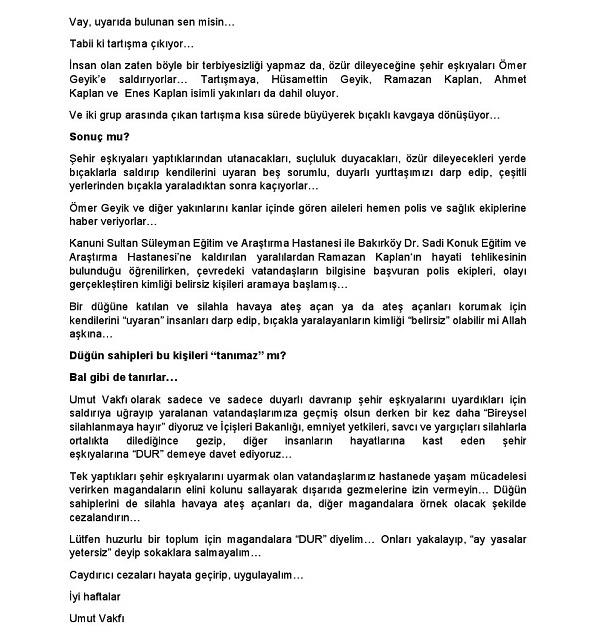 Vay, uyarıda bulunan sen misin…

Tabii ki tartışma çıkıyor…

İnsan olan zaten böyle bir terbiyesizliği yapmaz da, özür dileyeceğine şehir eşkıyaları Ömer Geyik'e saldırıyorlar… Tartışmaya, Hüsamettin Geyik, Ramazan Kaplan, Ahmet Kaplan ve Enes Kaplan isimli yakınları da dahil oluyor.

Ve iki grup arasında çıkan tartışma kısa sürede büyüyerek bıçaklı kavgaya dönüşüyor…

Sonuç mu?

Şehir eşkıyaları yaptıklarından utanacakları, suçluluk duyacakları, özür dileyecekleri yerde bıçaklarla saldırıp kendilerini uyaran beş sorumlu, duyarlı yurttaşımızı darp edip, çeşitli yerlerinden bıçakla yaraladıktan sonra kaçıyorlar…

Ömer Geyik ve diğer yakınlarını kanlar içinde gören aileleri hemen polis ve sağlık ekiplerine haber veriyorlar…

Kanuni Sultan Süleyman Eğitim ve Araştırma Hastanesi ile Bakırköy Dr. Sadi Konuk Eğitim ve Araştırma Hastanesi'ne kaldırılan yaralılardan Ramazan Kaplan'ın hayati tehlikesinin bulunduğu öğrenilirken, çevredeki vatandaşların bilgisine başvuran polis ekipleri, olayı gerçekleştiren kimliği belirsiz kişileri aramaya başlamış…

Bir düğüne katılan ve silahla havaya ateş açan ya da ateş açanları korumak için kendilerini "uyaran" insanları darp edip, bıçakla yaralayanların kimliği "belirsiz" olabilir mi Allah aşkına…

Düğün sahipleri bu kişileri "tanımaz" mı?

Bal gibi de tanırlar…

Umut Vakfı olarak sadece ve sadece duyarlı davranıp şehir eşkıyalarını uyardıkları için saldırıya uğrayıp yaralanan vatandaşlarımıza geçmiş olsun derken bir kez daha "Bireysel silahlanmaya hayır" diyoruz ve İçişleri Bakanlığı, emniyet yetkileri, savcı ve yargıçları silahlarla ortalıkta dilediğince gezip, diğer insanların hayatlarına kast eden şehir eşkıyalarına "DUR" demeye davet ediyoruz…

Tek yaptıkları şehir eşkıyalarını uyarmak olan vatandaşlarımız hastanede yaşam mücadelesi verirken magandaların elini kolunu sallayarak dışarıda gezmelerine izin vermeyin… Düğün sahiplerini de silahla havaya ateş açanları da, diğer magandalara örnek olacak şekilde cezalandırın…

Lütfen huzurlu bir toplum için magandalara "DUR" diyelim… Onları yakalayıp, "ay yasalar yetersiz" deyip sokaklara salmayalım…

Caydırıcı cezaları hayata geçirip, uygulayalım…

İyi haftalar

Umut Vakfı